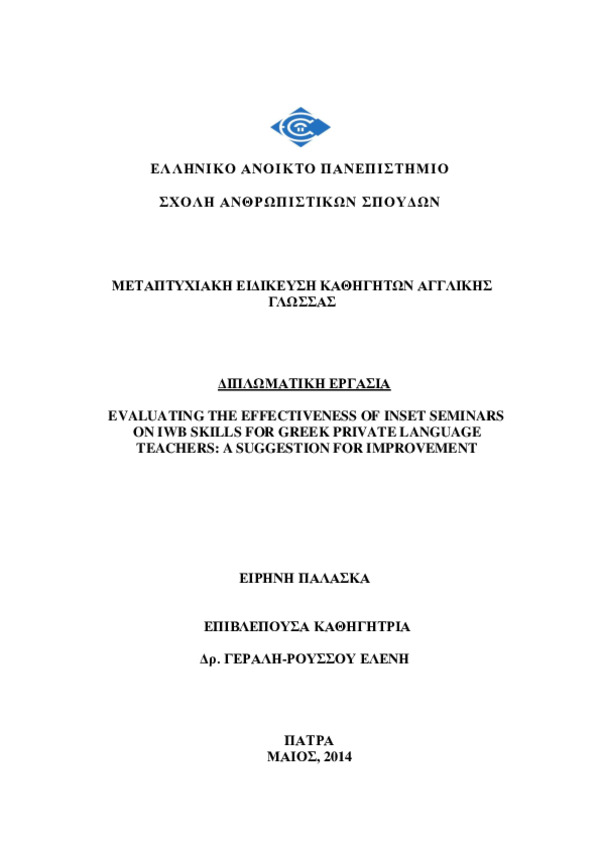 ΕΛΛΗΝΙΚΟ ΑΝΟΙΚΤΟ ΠΑΝΕΠΙΣΤΗΜΙΟ

ΣΧΟΛΗ ΑΝΘΡΩΠΙΣΤΙΚΩΝ ΣΠΟΥΔΩΝ

ΜΕΤΑΠΤΥΧΙΑΚΗ ΕΙΔΙΚΕΥΣΗ ΚΑΘΗΓΗΤΩΝ ΑΓΓΛΙΚΗΣ ΓΛΩΣΣΑΣ

ΔΙΠΛΩΜΑΤΙΚΗ ΕΡΓΑΣΙΑ

EVALUATING THE EFFECTIVENESS OF INSET SEMINARS ON IWB SKILLS FOR GREEK PRIVATE LANGUAGE TEACHERS: A SUGGESTION FOR IMPROVEMENT

ΕΙΡΗΝΗ ΠΑΛΑΣΚΑ

ΕΠΙΒΛΕΠΟΥΣΑ ΚΑΘΗΓΗΤΡΙΑ

Δρ. ΓΕΡΑΛΗ-ΡΟΥΣΣΟΥ ΕΛΕΝΗ

ΠΑΤΡΑ
ΜΑΙΟΣ, 2014